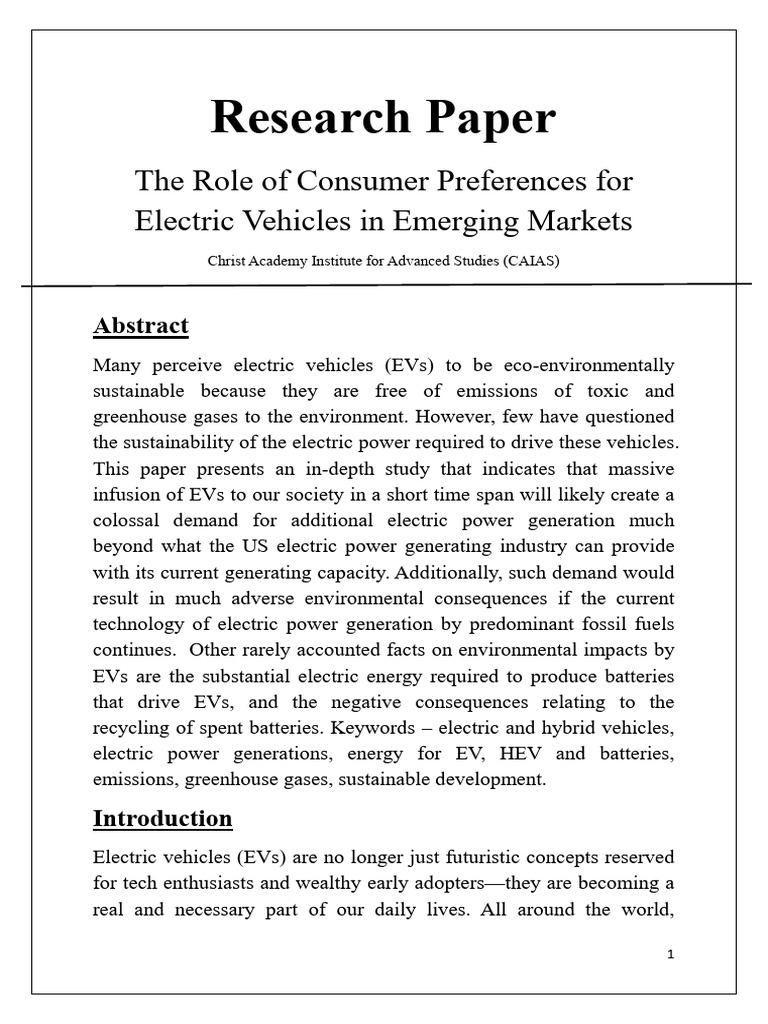 Research Paper

The Role of Consumer Preferences for Electric Vehicles in Emerging Markets

Christ Academy Institute for Advanced Studies (CAIAS)

Abstract

Many perceive electric vehicles (EVs) to be eco-environmentally sustainable because they are free of emissions of toxic and greenhouse gases to the environment. However, few have questioned the sustainability of the electric power required to drive these vehicles. This paper presents an in-depth study that indicates that massive infusion of EVs to our society in a short time span will likely create a colossal demand for additional electric power generation much beyond what the US electric power generating industry can provide with its current generating capacity. Additionally, such demand would result in much adverse environmental consequences if the current technology of electric power generation by predominant fossil fuels continues. Other rarely accounted facts on environmental impacts by EVs are the substantial electric energy required to produce batteries that drive EVs, and the negative consequences relating to the recycling of spent batteries. Keywords – electric and hybrid vehicles, electric power generations, energy for EV, HEV and batteries, emissions, greenhouse gases, sustainable development.

Introduction

Electric vehicles (EVs) are no longer just futuristic concepts reserved for tech enthusiasts and wealthy early adopters—they are becoming a real and necessary part of our daily lives. All around the world,

1